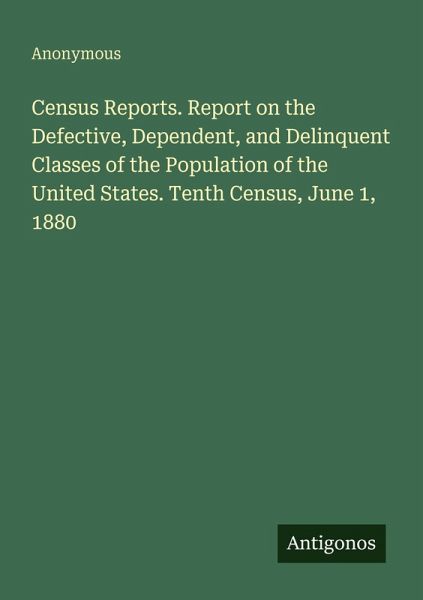 Anonymous

Census Reports. Report on the Defective, Dependent, and Delinquent Classes of the Population of the United States. Tenth Census, June 1, 1880

Antigonos